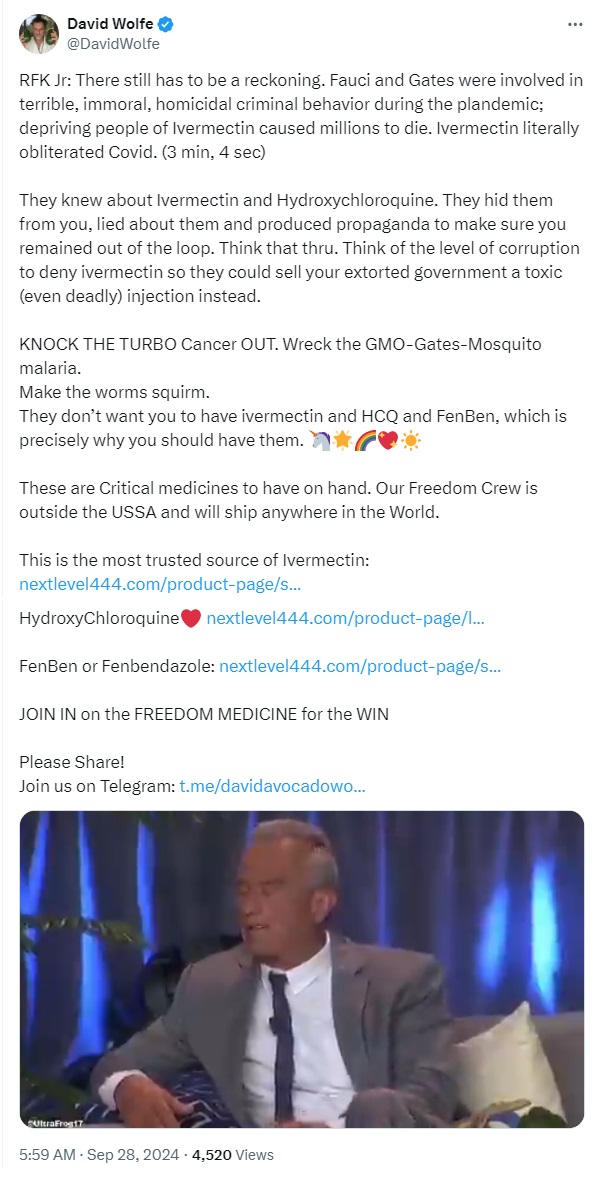 David Wolfe
@DavidWolfe

RFK Jr: There still has to be a reckoning. Fauci and Gates were involved in terrible, immoral, homicidal criminal behavior during the plandemic; depriving people of Ivermectin caused millions to die. Ivermectin literally obliterated Covid. (3 min, 4 sec)

They knew about Ivermectin and Hydroxychloroquine. They hid them from you, lied about them and produced propaganda to make sure you remained out of the loop. Think that thru. Think of the level of corruption to deny ivermectin so they could sell your extorted government a toxic (even deadly) injection instead.

KNOCK THE TURBO Cancer OUT. Wreck the GMO-Gates-Mosquito malaria.
Make the worms squirm.
They don't want you to have ivermectin and HCQ and FenBen, which is precisely why you should have them. 🦄🌟🌈💖☀️

These are Critical medicines to have on hand. Our Freedom Crew is outside the USSA and will ship anywhere in the World.

This is the most trusted source of Ivermectin:
nextlevel444.com/product-page/s...

HydroxyChloroquine❤️ nextlevel444.com/product-page/l...

FenBen or Fenbendazole: nextlevel444.com/product-page/s...

JOIN IN on the FREEDOM MEDICINE for the WIN

Please Share!
Join us on Telegram: t.me/davidavocadowo...

@UltraFrog17

5:59 AM · Sep 28, 2024 · 4,520 Views